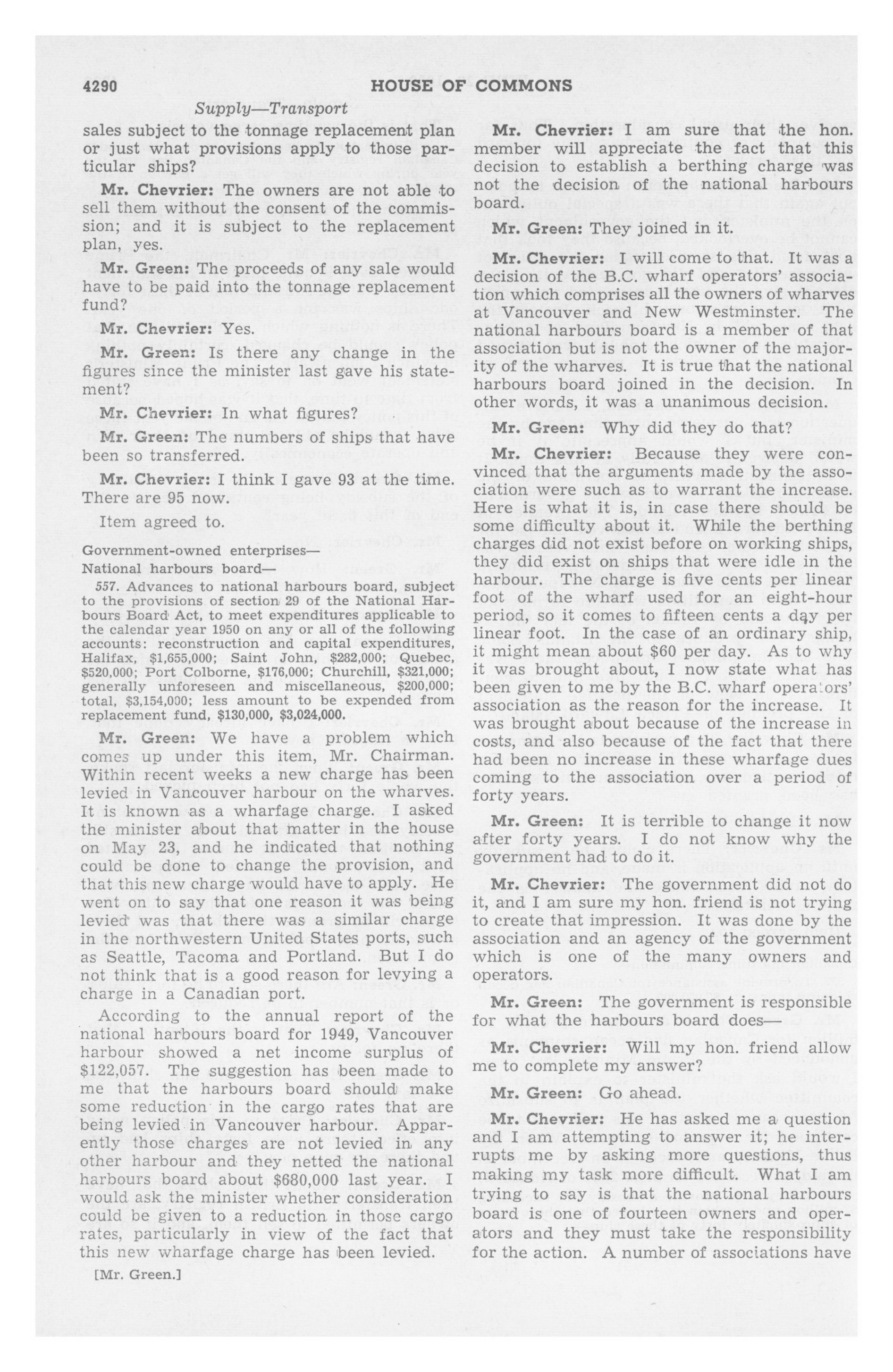 4290 HOUSE OF COMMONS

Supply—Transport

sales subject to the tonnage replacement plan or just what provisions apply to those particular ships?

Mr. Chevrier: The owners are not able to sell them without the consent of the commission; and it is subject to the replacement plan, yes.

Mr. Green: The proceeds of any sale would have to be paid into the tonnage replacement fund?

Mr. Chevrier: Yes.

Mr. Green: Is there any change in the figures since the minister last gave his statement?

Mr. Chevrier: In what figures?

Mr. Green: The numbers of ships that have been so transferred.

Mr. Chevrier: I think I gave 93 at the time. There are 95 now.

Item agreed to.

Government-owned enterprises—
National harbours board—

557. Advances to national harbours board, subject to the provisions of section 29 of the National Harbours Board Act, to meet expenditures applicable to the calendar year 1950 on any or all of the following accounts: reconstruction and capital expenditures, Halifax, $1,655,000; Saint John, $282,000; Quebec, $520,000; Port Colborne, $176,000; Churchill, $321,000; generally unforeseen and miscellaneous, $200,000; total, $3,154,000; less amount to be expended from replacement fund, $130,000, $3,024,000.

Mr. Green: We have a problem which comes up under this item, Mr. Chairman. Within recent weeks a new charge has been levied in Vancouver harbour on the wharves. It is known as a wharfage charge. I asked the minister about that matter in the house on May 23, and he indicated that nothing could be done to change the provision, and that this new charge would have to apply. He went on to say that one reason it was being levied was that there was a similar charge in the northwestern United States ports, such as Seattle, Tacoma and Portland. But I do not think that is a good reason for levying a charge in a Canadian port.

According to the annual report of the national harbours board for 1949, Vancouver harbour showed a net income surplus of $122,057. The suggestion has been made to me that the harbours board should make some reduction in the cargo rates that are being levied in Vancouver harbour. Apparently those charges are not levied in any other harbour and they netted the national harbours board about $680,000 last year. I would ask the minister whether consideration could be given to a reduction in those cargo rates, particularly in view of the fact that this new wharfage charge has been levied.

[Mr. Green.]

Mr. Chevrier: I am sure that the hon. member will appreciate the fact that this decision to establish a berthing charge was not the decision of the national harbours board.

Mr. Green: They joined in it.

Mr. Chevrier: I will come to that. It was a decision of the B.C. wharf operators' association which comprises all the owners of wharves at Vancouver and New Westminster. The national harbours board is a member of that association but is not the owner of the majority of the wharves. It is true that the national harbours board joined in the decision. In other words, it was a unanimous decision.

Mr. Green: Why did they do that?

Mr. Chevrier: Because they were convinced that the arguments made by the association were such as to warrant the increase. Here is what it is, in case there should be some difficulty about it. While the berthing charges did not exist before on working ships, they did exist on ships that were idle in the harbour. The charge is five cents per linear foot of the wharf used for an eight-hour period, so it comes to fifteen cents a day per linear foot. In the case of an ordinary ship, it might mean about $60 per day. As to why it was brought about, I now state what has been given to me by the B.C. wharf operators' association as the reason for the increase. It was brought about because of the increase in costs, and also because of the fact that there had been no increase in these wharfage dues coming to the association over a period of forty years.

Mr. Green: It is terrible to change it now after forty years. I do not know why the government had to do it.

Mr. Chevrier: The government did not do it, and I am sure my hon. friend is not trying to create that impression. It was done by the association and an agency of the government which is one of the many owners and operators.

Mr. Green: The government is responsible for what the harbours board does—

Mr. Chevrier: Will my hon. friend allow me to complete my answer?

Mr. Green: Go ahead.

Mr. Chevrier: He has asked me a question and I am attempting to answer it; he interrupts me by asking more questions, thus making my task more difficult. What I am trying to say is that the national harbours board is one of fourteen owners and operators and they must take the responsibility for the action. A number of associations have